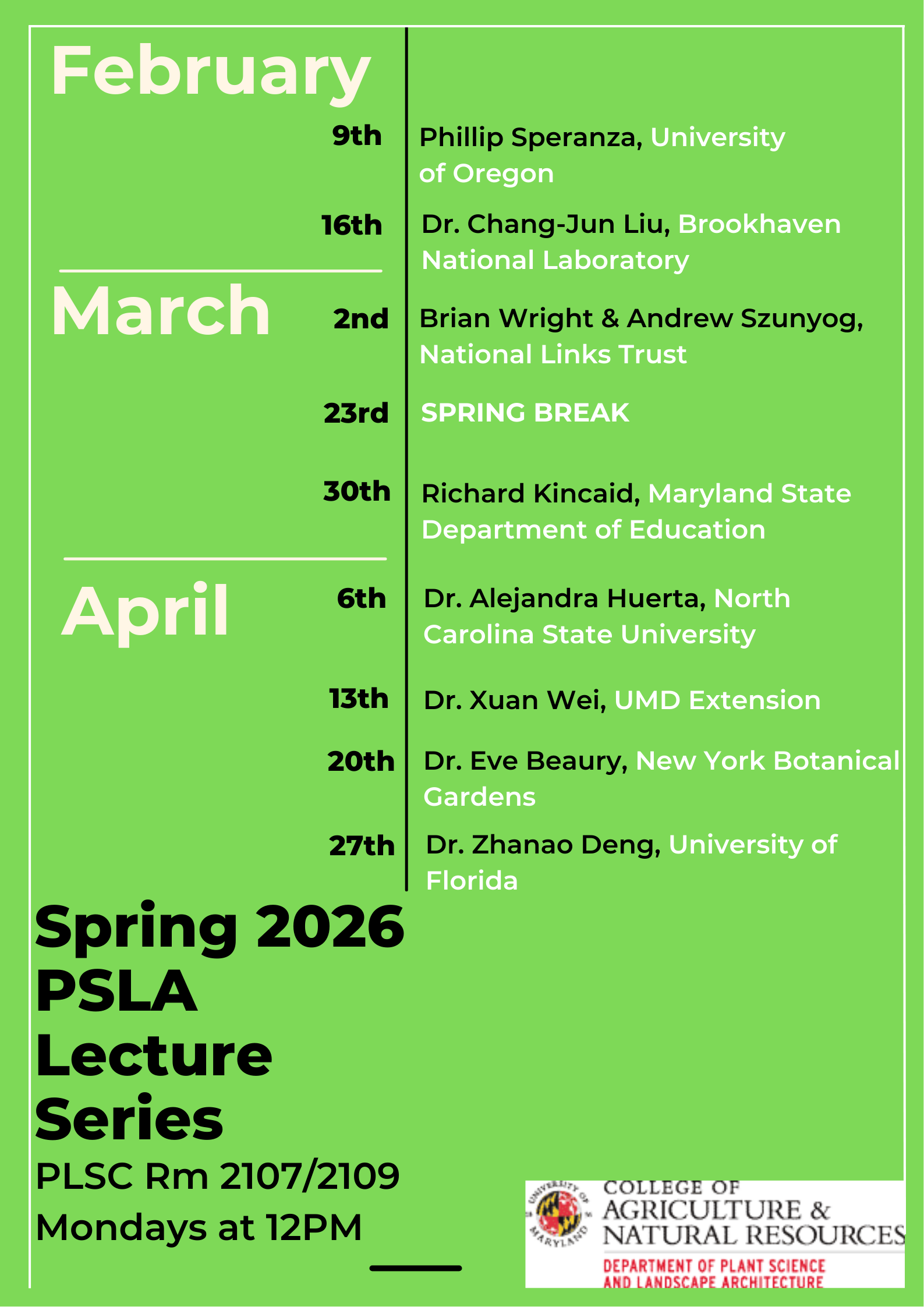 February

9th Phillip Speranza, University of Oregon

16th Dr. Chang-Jun Liu, Brookhaven National Laboratory

March

2nd Brian Wright & Andrew Szunyog, National Links Trust

23rd SPRING BREAK

30th Richard Kincaid, Maryland State Department of Education

April

6th Dr. Alejandra Huerta, North Carolina State University

13th Dr. Xuan Wei, UMD Extension

20th Dr. Eve Beaury, New York Botanical Gardens

27th Dr. Zhanao Deng, University of Florida

Spring 2026 PSLA Lecture Series

PLSC Rm 2107/2109
Mondays at 12PM

UNIVERSITY OF MARYLAND
COLLEGE OF AGRICULTURE & NATURAL RESOURCES
DEPARTMENT OF PLANT SCIENCE AND LANDSCAPE ARCHITECTURE